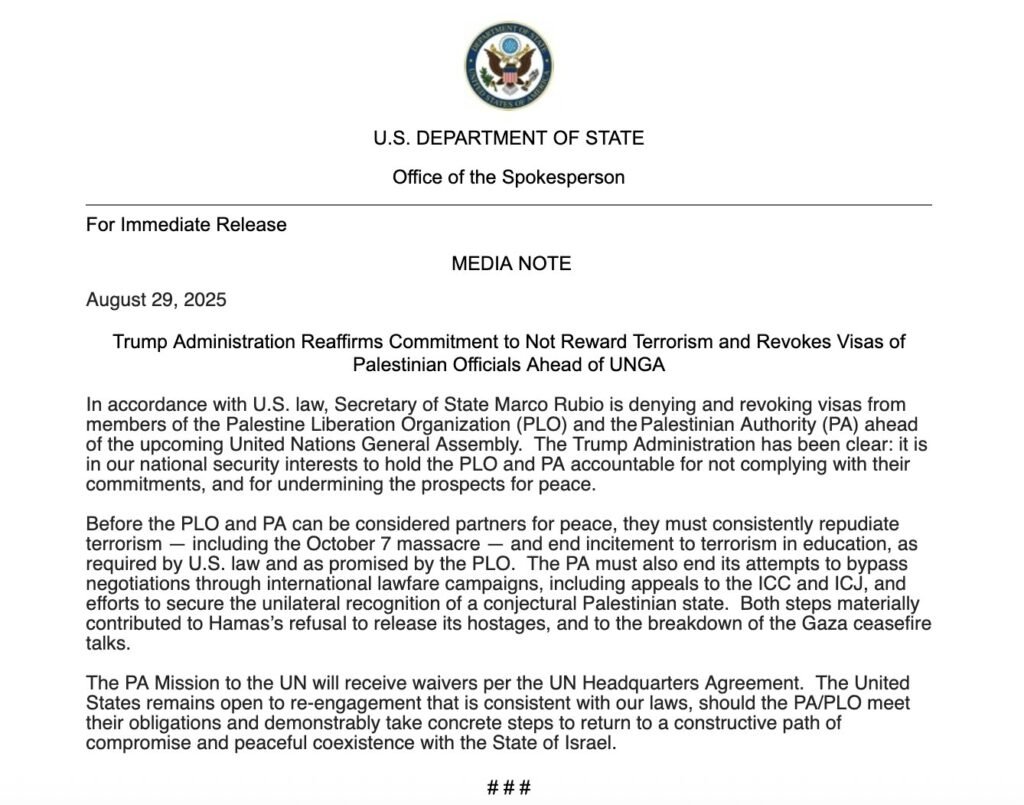 DEPARTMENT OF STATE
UNITED STATES OF AMERICA

U.S. DEPARTMENT OF STATE

Office of the Spokesperson

For Immediate Release

MEDIA NOTE

August 29, 2025

Trump Administration Reaffirms Commitment to Not Reward Terrorism and Revokes Visas of Palestinian Officials Ahead of UNGA

In accordance with U.S. law, Secretary of State Marco Rubio is denying and revoking visas from members of the Palestine Liberation Organization (PLO) and the Palestinian Authority (PA) ahead of the upcoming United Nations General Assembly. The Trump Administration has been clear: it is in our national security interests to hold the PLO and PA accountable for not complying with their commitments, and for undermining the prospects for peace.

Before the PLO and PA can be considered partners for peace, they must consistently repudiate terrorism — including the October 7 massacre — and end incitement to terrorism in education, as required by U.S. law and as promised by the PLO. The PA must also end its attempts to bypass negotiations through international lawfare campaigns, including appeals to the ICC and ICJ, and efforts to secure the unilateral recognition of a conjectural Palestinian state. Both steps materially contributed to Hamas's refusal to release its hostages, and to the breakdown of the Gaza ceasefire talks.

The PA Mission to the UN will receive waivers per the UN Headquarters Agreement. The United States remains open to re-engagement that is consistent with our laws, should the PA/PLO meet their obligations and demonstrably take concrete steps to return to a constructive path of compromise and peaceful coexistence with the State of Israel.

###